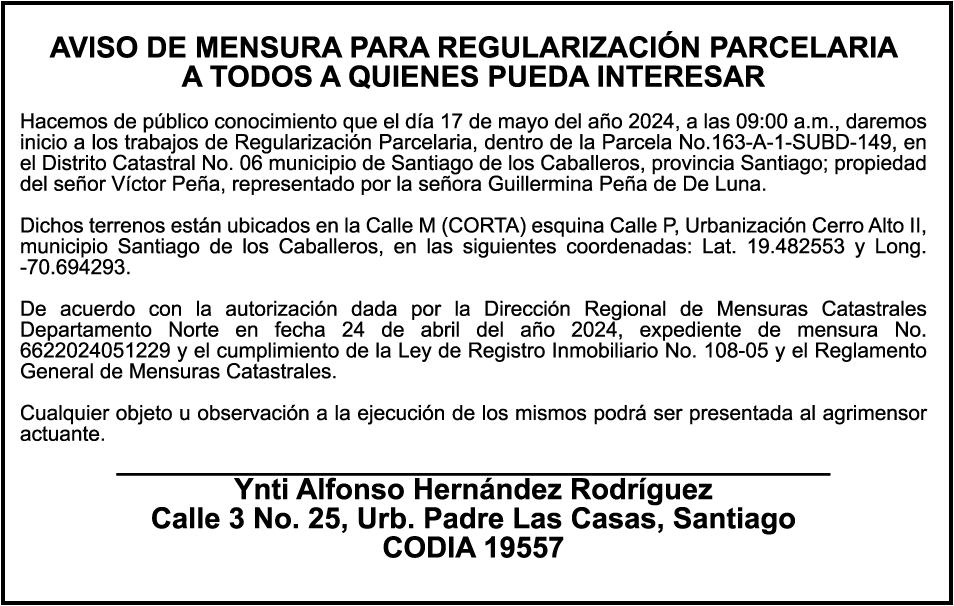 AVISO DE MENSURA PARA REGULARIZACIÓN PARCELARIA
A TODOS A QUIENES PUEDA INTERESAR

Hacemos de público conocimiento que el día 17 de mayo del año 2024, a las 09:00 a.m., daremos inicio a los trabajos de Regularización Parcelaria, dentro de la Parcela No.163-A-1-SUBD-149, en el Distrito Catastral No. 06 municipio de Santiago de los Caballeros, provincia Santiago; propiedad del señor Víctor Peña, representado por la señora Guillermina Peña de De Luna.

Dichos terrenos están ubicados en la Calle M (CORTA) esquina Calle P, Urbanización Cerro Alto II, municipio Santiago de los Caballeros, en las siguientes coordenadas: Lat. 19.482553 y Long. -70.694293.

De acuerdo con la autorización dada por la Dirección Regional de Mensuras Catastrales Departamento Norte en fecha 24 de abril del año 2024, expediente de mensura No. 6622024051229 y el cumplimiento de la Ley de Registro Inmobiliario No. 108-05 y el Reglamento General de Mensuras Catastrales.

Cualquier objeto u observación a la ejecución de los mismos podrá ser presentada al agrimensor actuante.

Ynti Alfonso Hernández Rodríguez
Calle 3 No. 25, Urb. Padre Las Casas, Santiago
CODIA 19557